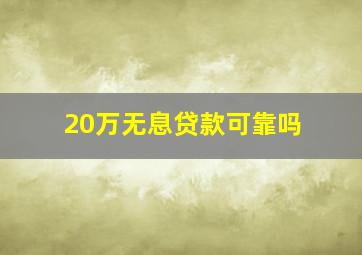 20万无息贷款可靠吗